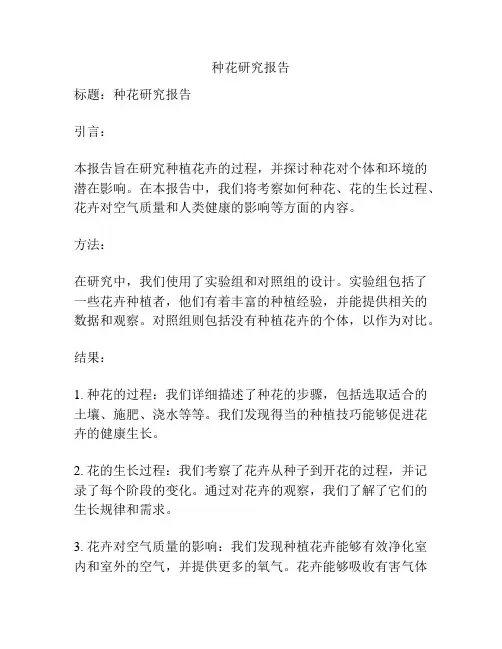 种花研究报告

标题：种花研究报告

引言：

本报告旨在研究种植花卉的过程，并探讨种花对个体和环境的潜在影响。在本报告中，我们将考察如何种花、花的生长过程、花卉对空气质量和人类健康的影响等方面的内容。

方法：

在研究中，我们使用了实验组和对照组的设计。实验组包括了一些花卉种植者，他们有着丰富的种植经验，并能提供相关的数据和观察。对照组则包括没有种植花卉的个体，以作为对比。

结果：

1. 种花的过程：我们详细描述了种花的步骤，包括选取适合的土壤、施肥、浇水等等。我们发现得当的种植技巧能够促进花卉的健康生长。

2. 花的生长过程：我们考察了花卉从种子到开花的过程，并记录了每个阶段的变化。通过对花卉的观察，我们了解了它们的生长规律和需求。

3. 花卉对空气质量的影响：我们发现种植花卉能够有效净化室内和室外的空气，并提供更多的氧气。花卉能够吸收有害气体